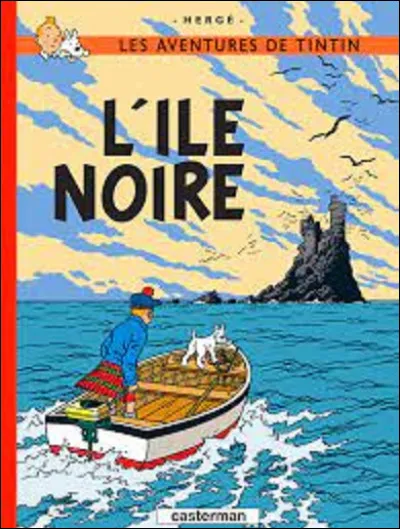 - HERGÉ -
LES AVENTURES DE TINTIN

L'ILE NOIRE

casterman